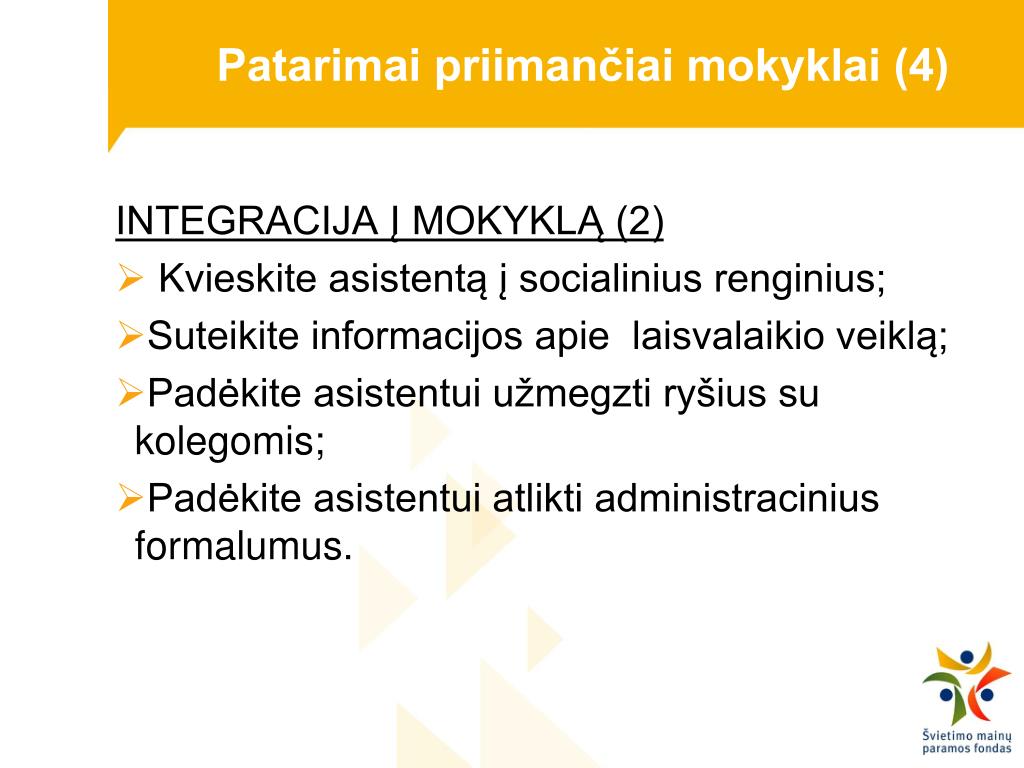 Patarimai priimančiai mokyklai (4)

INTEGRACIJA Į MOKYKLĄ (2)

➢ Kvieskite asistentą į socialinius renginius;

➢Suteikite informacijos apie laisvalaikio veiklą;

➢Padėkite asistentui užmegzti ryšius su kolegomis;

➢Padėkite asistentui atlikti administracinius formalumus.

Švietimo mainų paramos fondas